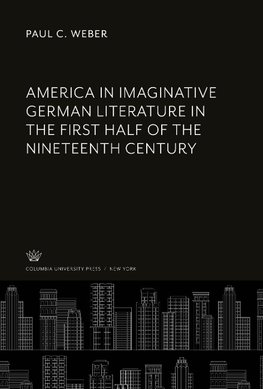 PAUL C. WEBER

AMERICA IN IMAGINATIVE GERMAN LITERATURE IN THE FIRST HALF OF THE NINETEENTH CENTURY

COLUMBIA UNIVERSITY PRESS / NEW YORK